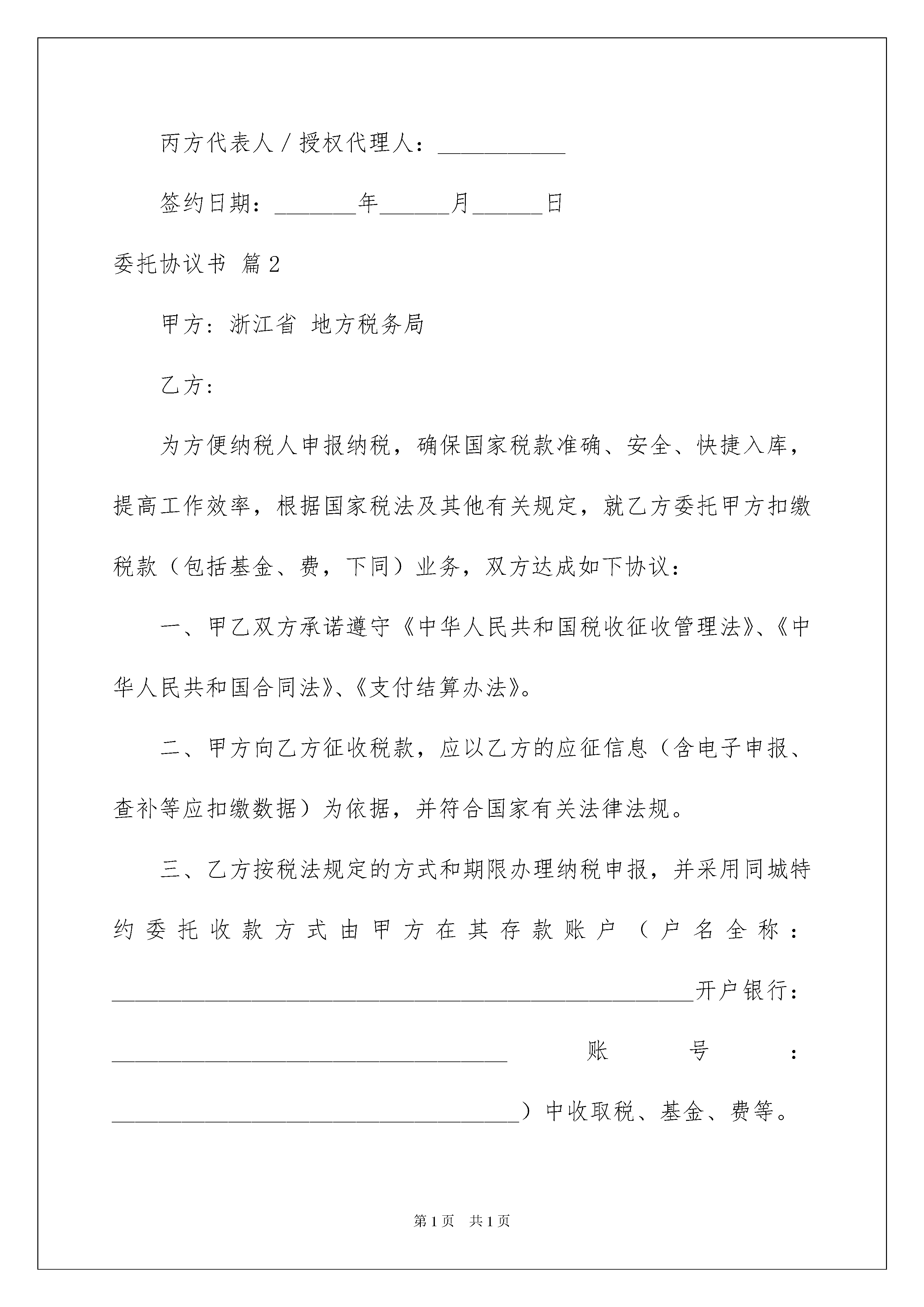 丙方代表人／授权代理人：___________

签约日期：_______年______月______日

委托协议书 篇2

甲方：浙江省 地方税务局

乙方：

为方便纳税人申报纳税，确保国家税款准确、安全、快捷入库，提高工作效率，根据国家税法及其他有关规定，就乙方委托甲方扣缴税款（包括基金、费，下同）业务，双方达成如下协议：

一、甲乙双方承诺遵守《中华人民共和国税收征收管理法》、《中华人民共和国合同法》、《支付结算办法》。

二、甲方向乙方征收税款，应以乙方的应征信息（含电子申报、查补等应扣缴数据）为依据，并符合国家有关法律法规。

三、乙方按税法规定的方式和期限办理纳税申报，并采用同城特约委托收款方式由甲方在其存款账户（户名全称：__________________________________________________开户银行：__________________________________ 账号：___________________________________）中收取税、基金、费等。

第1页 共1页